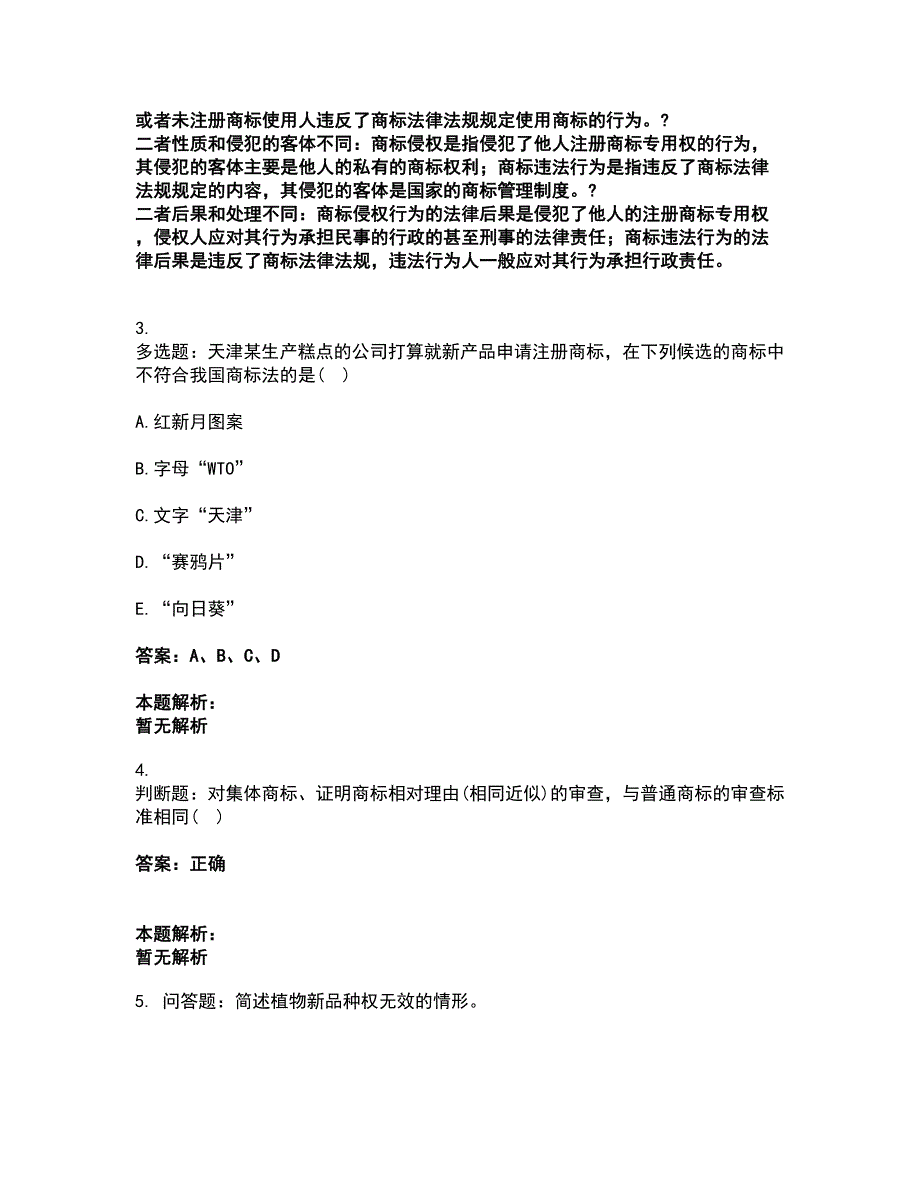 或者未注册商标使用人违反了商标法律法规规定使用商标的行为。?
二者性质和侵犯的客体不同：商标侵权是指侵犯了他人注册商标专用权的行为，其侵犯的客体主要是他人的私有的商标权利；商标违法行为是指违反了商标法律法规规定的内容，其侵犯的客体是国家的商标管理制度。?
二者后果和处理不同：商标侵权行为的法律后果是侵犯了他人的注册商标专用权，侵权人应对其行为承担民事的行政的甚至刑事的法律责任；商标违法行为的法律后果是违反了商标法律法规，违法行为人一般应对其行为承担行政责任。

3.
多选题：天津某生产糕点的公司打算就新产品申请注册商标，在下列候选的商标中不符合我国商标法的是（ ）

A.红新月图案

B.字母“WTO”

C.文字“天津”

D.“赛鸦片”

E.“向日葵”

答案：A、B、C、D

本题解析：
暂无解析

4.
判断题：对集体商标、证明商标相对理由(相同近似)的审查，与普通商标的审查标准相同（ ）

答案：正确

本题解析：
暂无解析

5. 问答题：简述植物新品种权无效的情形。